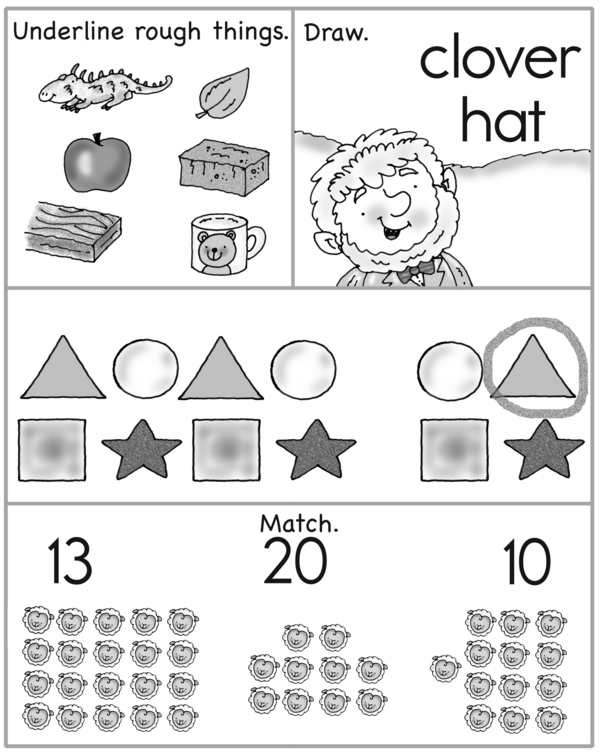 Underline rough things.

Draw.

clover hat

Match.

13

20

10